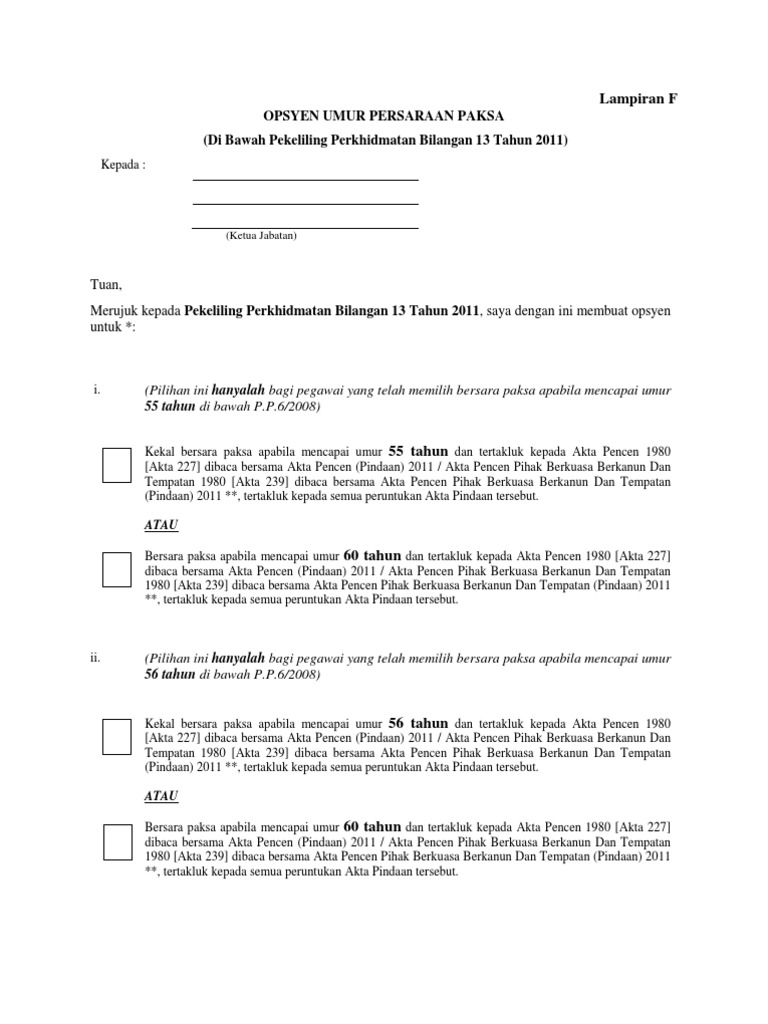 Lampiran F

OPSYEN UMUR PERSARAAN PAKSA

(Di Bawah Pekeliling Perkhidmatan Bilangan 13 Tahun 2011)

Kepada :

(Ketua Jabatan)

Tuan,

Merujuk kepada Pekeliling Perkhidmatan Bilangan 13 Tahun 2011, saya dengan ini membuat opsyen untuk *:

i. (Pilihan ini hanyalah bagi pegawai yang telah memilih bersara paksa apabila mencapai umur 55 tahun di bawah P.P.6/2008)

Kekal bersara paksa apabila mencapai umur 55 tahun dan tertakluk kepada Akta Pencen 1980 [Akta 227] dibaca bersama Akta Pencen (Pindaan) 2011 / Akta Pencen Pihak Berkuasa Berkanun Dan Tempatan 1980 [Akta 239] dibaca bersama Akta Pencen Pihak Berkuasa Berkanun Dan Tempatan (Pindaan) 2011 **, tertakluk kepada semua peruntukan Akta Pindaan tersebut.

ATAU

Bersara paksa apabila mencapai umur 60 tahun dan tertakluk kepada Akta Pencen 1980 [Akta 227] dibaca bersama Akta Pencen (Pindaan) 2011 / Akta Pencen Pihak Berkuasa Berkanun Dan Tempatan 1980 [Akta 239] dibaca bersama Akta Pencen Pihak Berkuasa Berkanun Dan Tempatan (Pindaan) 2011 **, tertakluk kepada semua peruntukan Akta Pindaan tersebut.

ii. (Pilihan ini hanyalah bagi pegawai yang telah memilih bersara paksa apabila mencapai umur 56 tahun di bawah P.P.6/2008)

Kekal bersara paksa apabila mencapai umur 56 tahun dan tertakluk kepada Akta Pencen 1980 [Akta 227] dibaca bersama Akta Pencen (Pindaan) 2011 / Akta Pencen Pihak Berkuasa Berkanun Dan Tempatan 1980 [Akta 239] dibaca bersama Akta Pencen Pihak Berkuasa Berkanun Dan Tempatan (Pindaan) 2011 **, tertakluk kepada semua peruntukan Akta Pindaan tersebut.

ATAU

Bersara paksa apabila mencapai umur 60 tahun dan tertakluk kepada Akta Pencen 1980 [Akta 227] dibaca bersama Akta Pencen (Pindaan) 2011 / Akta Pencen Pihak Berkuasa Berkanun Dan Tempatan 1980 [Akta 239] dibaca bersama Akta Pencen Pihak Berkuasa Berkanun Dan Tempatan (Pindaan) 2011 **, tertakluk kepada semua peruntukan Akta Pindaan tersebut.